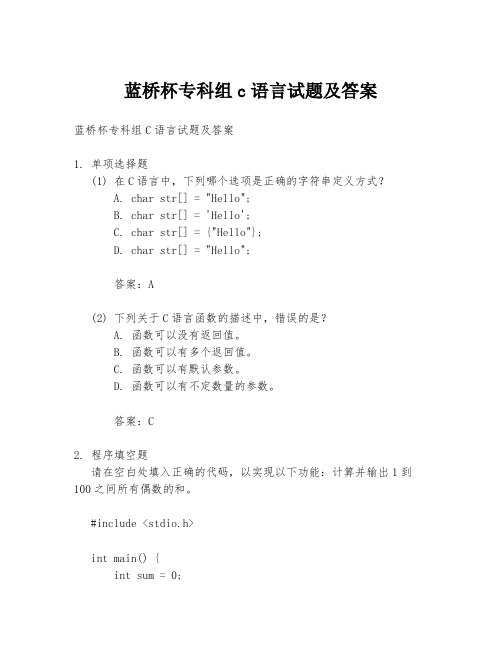 蓝桥杯专科组 c 语言试题及答案

蓝桥杯专科组 C 语言试题及答案

1. 单项选择题

(1) 在 C 语言中，下列哪个选项是正确的字符串定义方式？

A. char str[] = "Hello";

B. char str[] = 'Hello';

C. char str[] = {"Hello"};

D. char str[] = "Hello";

答案：A

(2) 下列关于 C 语言函数的描述中，错误的是？

A. 函数可以没有返回值。

B. 函数可以有多个返回值。

C. 函数可以有默认参数。

D. 函数可以有不定数量的参数。

答案：C

2. 程序填空题

请在空白处填入正确的代码，以实现以下功能：计算并输出 1 到 100 之间所有偶数的和。

#include <stdio.h>

int main() {
    int sum = 0;